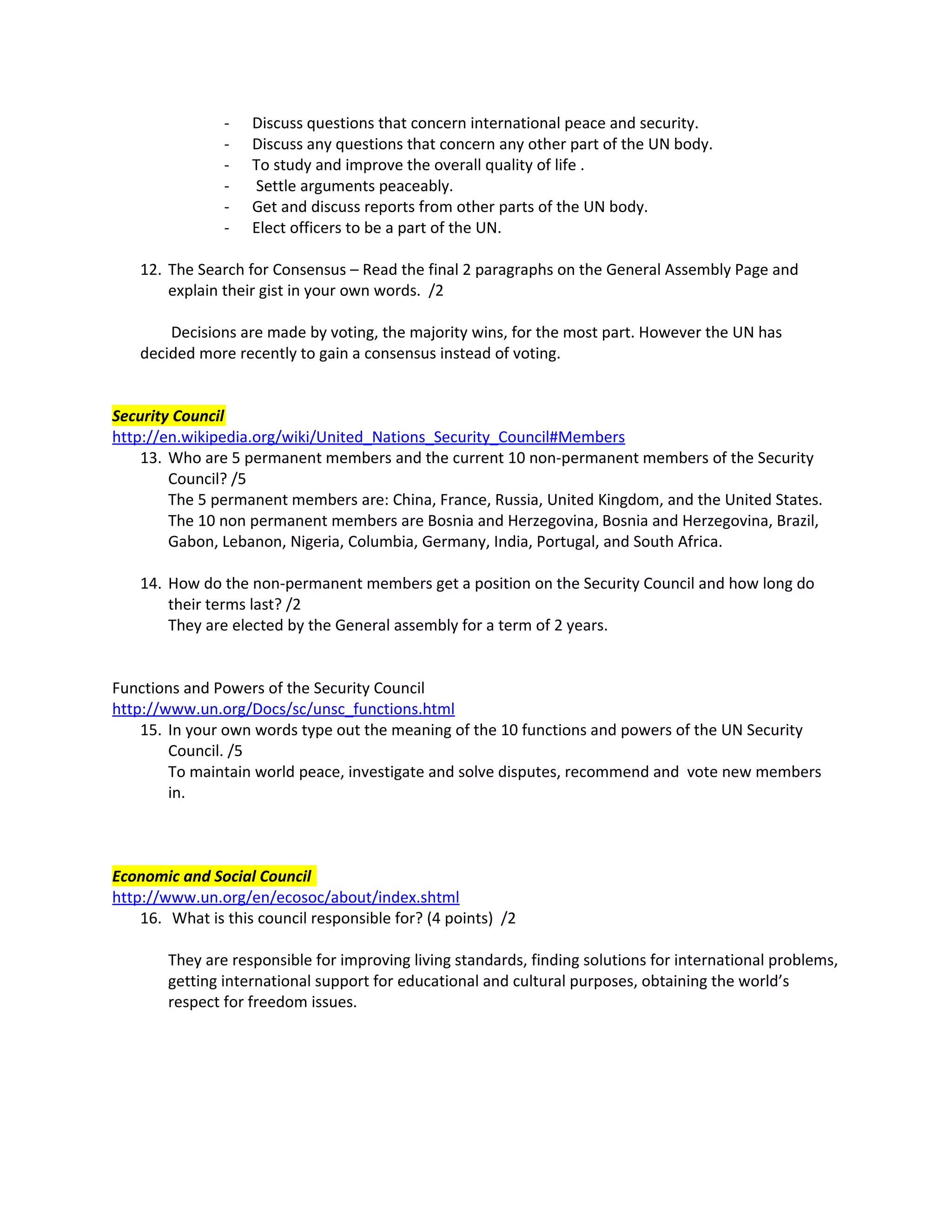 - Discuss questions that concern international peace and security.
- Discuss any questions that concern any other part of the UN body.
- To study and improve the overall quality of life .
- Settle arguments peaceably.
- Get and discuss reports from other parts of the UN body.
- Elect officers to be a part of the UN.

12. The Search for Consensus – Read the final 2 paragraphs on the General Assembly Page and explain their gist in your own words. /2

Decisions are made by voting, the majority wins, for the most part. However the UN has decided more recently to gain a consensus instead of voting.

Security Council
http://en.wikipedia.org/wiki/United_Nations_Security_Council#Members

13. Who are 5 permanent members and the current 10 non-permanent members of the Security Council? /5
The 5 permanent members are: China, France, Russia, United Kingdom, and the United States. The 10 non permanent members are Bosnia and Herzegovina, Bosnia and Herzegovina, Brazil, Gabon, Lebanon, Nigeria, Columbia, Germany, India, Portugal, and South Africa.

14. How do the non-permanent members get a position on the Security Council and how long do their terms last? /2
They are elected by the General assembly for a term of 2 years.

Functions and Powers of the Security Council
http://www.un.org/Docs/sc/unsc_functions.html

15. In your own words type out the meaning of the 10 functions and powers of the UN Security Council. /5
To maintain world peace, investigate and solve disputes, recommend and vote new members in.

Economic and Social Council
http://www.un.org/en/ecosoc/about/index.shtml

16. What is this council responsible for? (4 points) /2

They are responsible for improving living standards, finding solutions for international problems, getting international support for educational and cultural purposes, obtaining the world's respect for freedom issues.